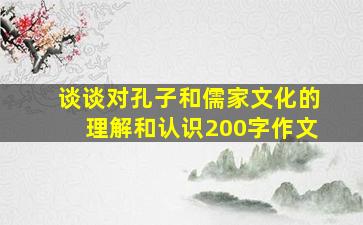 谈谈对孔子和儒家文化的理解和认识200字作文